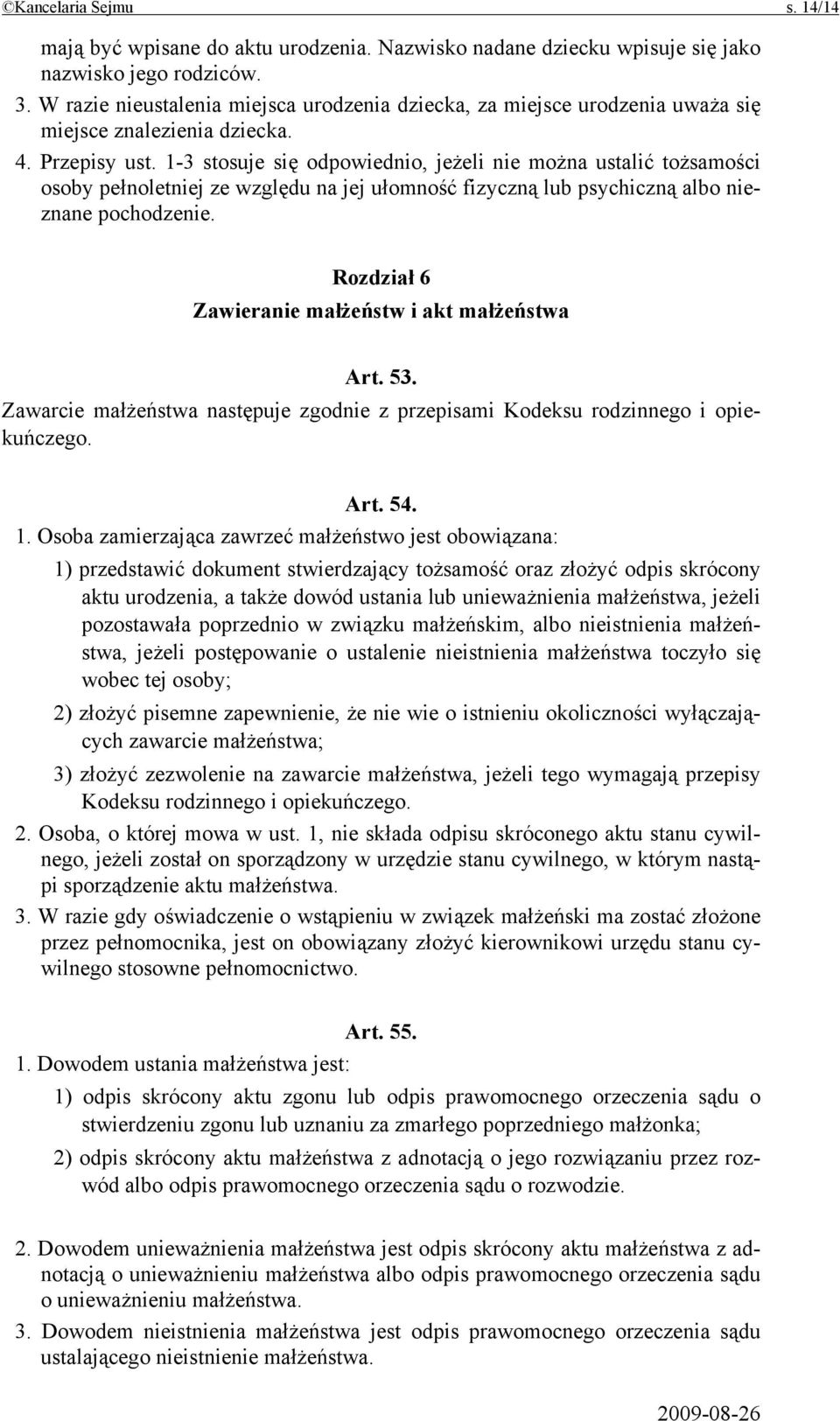 ©Kancelaria Sejmu s. 14/14

mają być wpisane do aktu urodzenia. Nazwisko nadane dziecku wpisuje się jako nazwisko jego rodziców.

3. W razie nieustalenia miejsca urodzenia dziecka, za miejsce urodzenia uważa się miejsce znalezienia dziecka.

4. Przepisy ust. 1-3 stosuje się odpowiednio, jeżeli nie można ustalić tożsamości osoby pełnoletniej ze względu na jej ułomność fizyczną lub psychiczną albo nieznane pochodzenie.

Rozdział 6
Zawieranie małżeństw i akt małżeństwa

Art. 53.
Zawarcie małżeństwa następuje zgodnie z przepisami Kodeksu rodzinnego i opiekuńczego.

Art. 54.
1. Osoba zamierzająca zawrzeć małżeństwo jest obowiązana:
1) przedstawić dokument stwierdzający tożsamość oraz złożyć odpis skrócony aktu urodzenia, a także dowód ustania lub unieważnienia małżeństwa, jeżeli pozostawała poprzednio w związku małżeńskim, albo nieistnienia małżeństwa, jeżeli postępowanie o ustalenie nieistnienia małżeństwa toczyło się wobec tej osoby;
2) złożyć pisemne zapewnienie, że nie wie o istnieniu okoliczności wyłączających zawarcie małżeństwa;
3) złożyć zezwolenie na zawarcie małżeństwa, jeżeli tego wymagają przepisy Kodeksu rodzinnego i opiekuńczego.
2. Osoba, o której mowa w ust. 1, nie składa odpisu skróconego aktu stanu cywilnego, jeżeli został on sporządzony w urzędzie stanu cywilnego, w którym nastąpi sporządzenie aktu małżeństwa.
3. W razie gdy oświadczenie o wstąpieniu w związek małżeński ma zostać złożone przez pełnomocnika, jest on obowiązany złożyć kierownikowi urzędu stanu cywilnego stosowne pełnomocnictwo.

Art. 55.
1. Dowodem ustania małżeństwa jest:
1) odpis skrócony aktu zgonu lub odpis prawomocnego orzeczenia sądu o stwierdzeniu zgonu lub uznaniu za zmarłego poprzedniego małżonka;
2) odpis skrócony aktu małżeństwa z adnotacją o jego rozwiązaniu przez rozwód albo odpis prawomocnego orzeczenia sądu o rozwodzie.

2. Dowodem unieważnienia małżeństwa jest odpis skrócony aktu małżeństwa z adnotacją o unieważnieniu małżeństwa albo odpis prawomocnego orzeczenia sądu o unieważnieniu małżeństwa.
3. Dowodem nieistnienia małżeństwa jest odpis prawomocnego orzeczenia sądu ustalającego nieistnienie małżeństwa.

2009-08-26